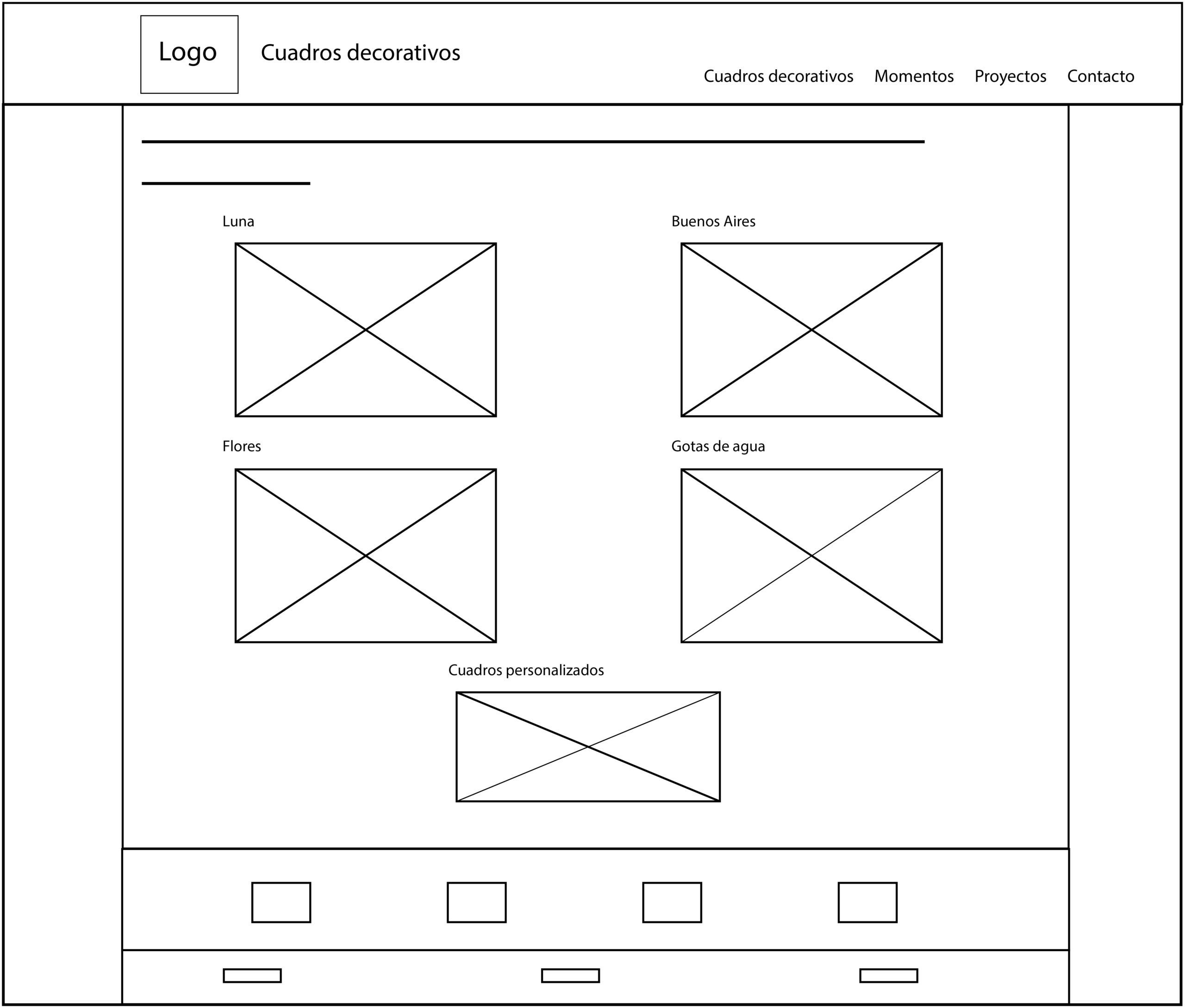 Logo

Cuadros decorativos

Cuadros decorativos Momentos Proyectos Contacto

Luna

Buenos Aires

Flores

Gotas de agua

Cuadros personalizados